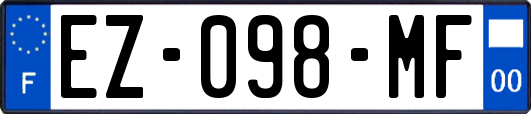 F
EZ-098-MF
00